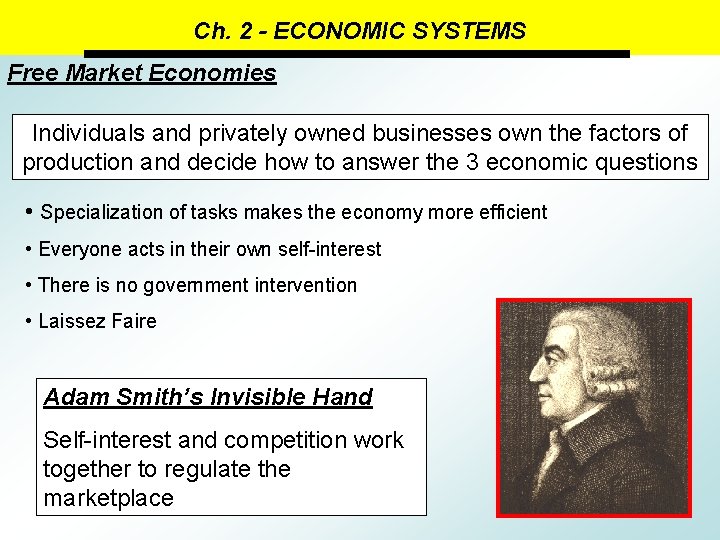 Ch. 2 - ECONOMIC SYSTEMS

Free Market Economies

Individuals and privately owned businesses own the factors of production and decide how to answer the 3 economic questions

• Specialization of tasks makes the economy more efficient

• Everyone acts in their own self-interest

• There is no government intervention

• Laissez Faire

Adam Smith's Invisible Hand

Self-interest and competition work together to regulate the marketplace